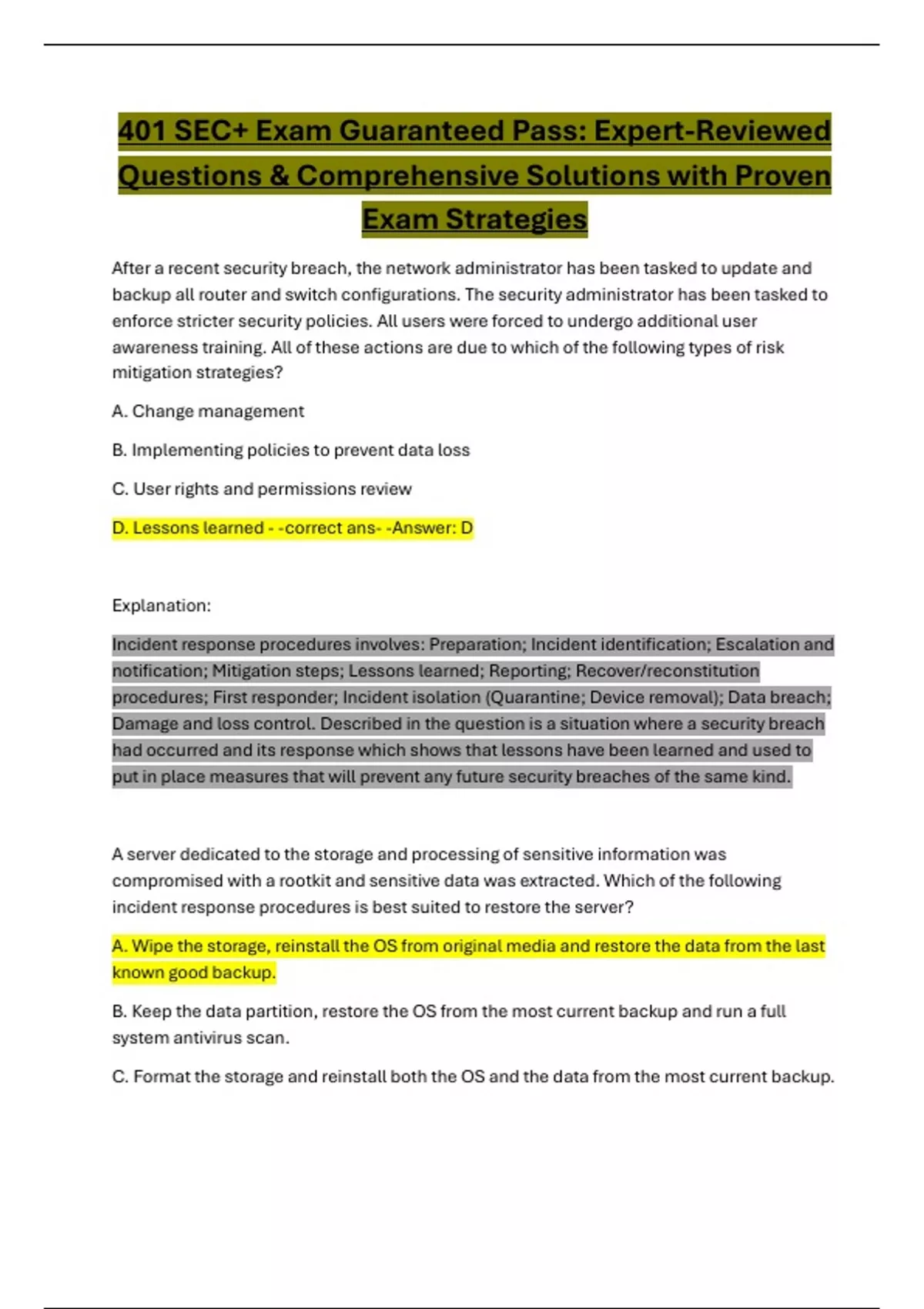 401 SEC+ Exam Guaranteed Pass: Expert-Reviewed Questions & Comprehensive Solutions with Proven Exam Strategies

After a recent security breach, the network administrator has been tasked to update and backup all router and switch configurations. The security administrator has been tasked to enforce stricter security policies. All users were forced to undergo additional user awareness training. All of these actions are due to which of the following types of risk mitigation strategies?

A. Change management

B. Implementing policies to prevent data loss

C. User rights and permissions review

D. Lessons learned - -correct ans- -Answer: D

Explanation:

Incident response procedures involves: Preparation; Incident identification; Escalation and notification; Mitigation steps; Lessons learned; Reporting; Recover/reconstitution procedures; First responder; Incident isolation (Quarantine; Device removal); Data breach; Damage and loss control. Described in the question is a situation where a security breach had occurred and its response which shows that lessons have been learned and used to put in place measures that will prevent any future security breaches of the same kind.

A server dedicated to the storage and processing of sensitive information was compromised with a rootkit and sensitive data was extracted. Which of the following incident response procedures is best suited to restore the server?

A. Wipe the storage, reinstall the OS from original media and restore the data from the last known good backup.

B. Keep the data partition, restore the OS from the most current backup and run a full system antivirus scan.

C. Format the storage and reinstall both the OS and the data from the most current backup.